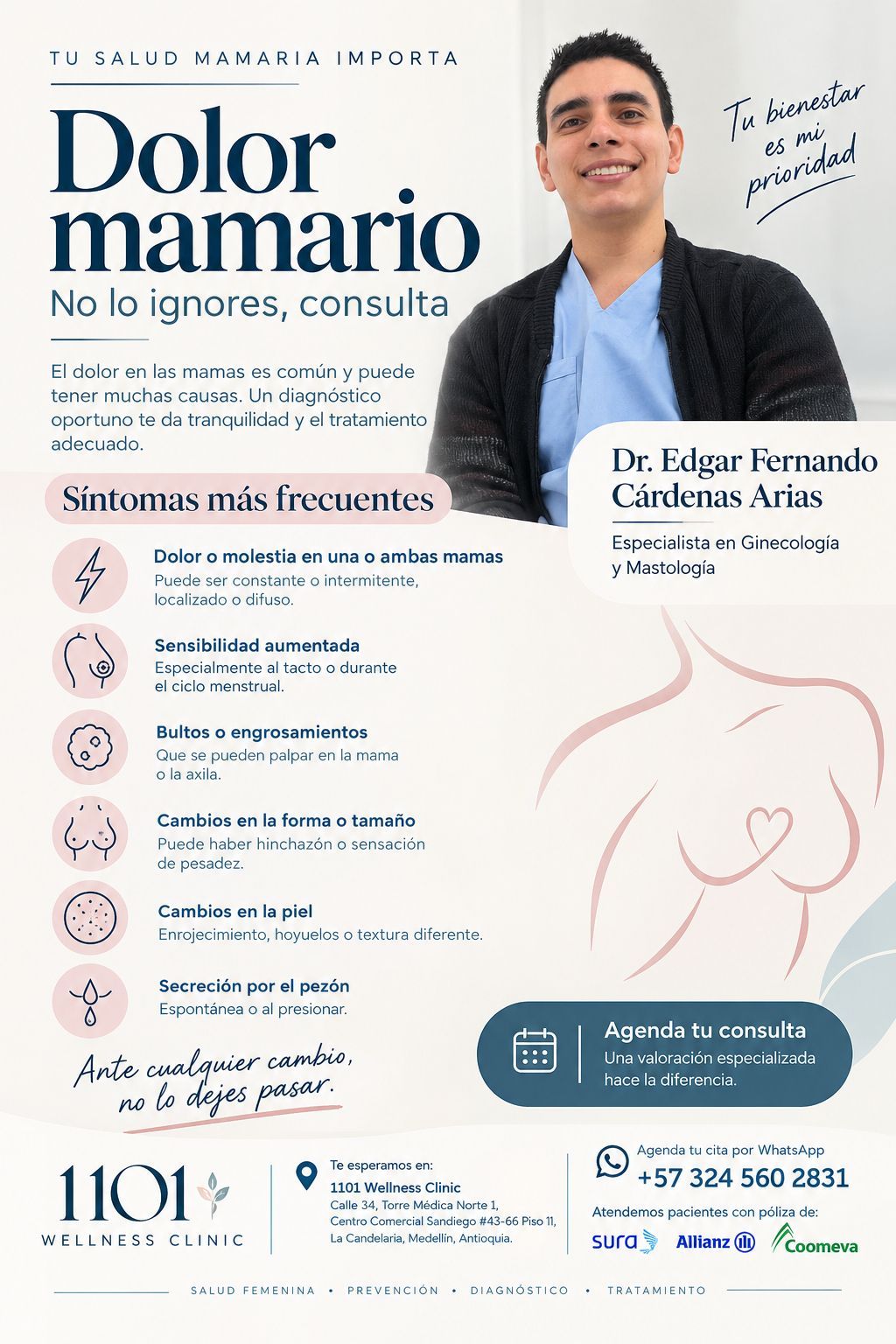 TU SALUD MAMARIA IMPORTA

Dolor mamario

No lo ignores, consulta

El dolor en las mamas es común y puede tener muchas causas. Un diagnóstico oportuno te da tranquilidad y el tratamiento adecuado.

Tu bienestar es mi prioridad

Dr. Edgar Fernando Cárdenas Arias

Especialista en Ginecología y Mastología

Síntomas más frecuentes

Dolor o molestia en una o ambas mamas
Puede ser constante o intermitente, localizado o difuso.

Sensibilidad aumentada
Especialmente al tacto o durante el ciclo menstrual.

Bultos o engrosamientos
Que se pueden palpar en la mama o la axila.

Cambios en la forma o tamaño
Puede haber hinchazón o sensación de pesadez.

Cambios en la piel
Enrojecimiento, hoyuelos o textura diferente.

Secreción por el pezón
Espontánea o al presionar.

Ante cualquier cambio, no lo dejes pasar.

Agenda tu consulta
Una valoración especializada hace la diferencia.

1101 WELLNESS CLINIC

Te esperamos en:
1101 Wellness Clinic
Calle 34, Torre Médica Norte 1, Centro Comercial Sandiego #43-66 Piso 11, La Candelaria, Medellín, Antioquia.

Agenda tu cita por WhatsApp
+57 324 560 2831

Atendemos pacientes con póliza de:
sura Allianz Coomeva

SALUD FEMENINA • PREVENCIÓN • DIAGNÓSTICO • TRATAMIENTO